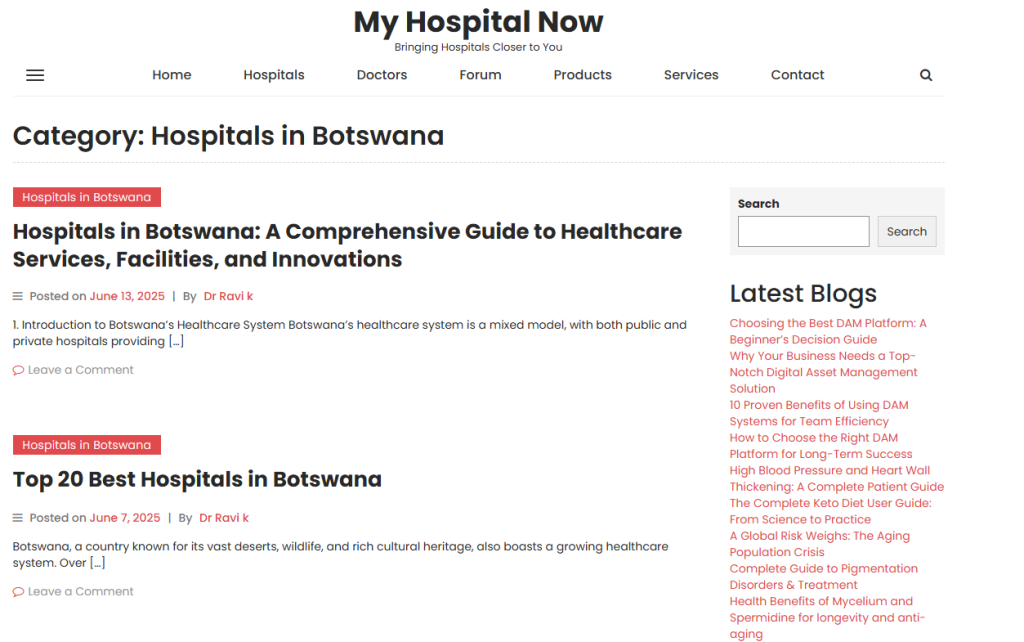 My Hospital Now
Bringing Hospitals Closer to You

Home Hospitals Doctors Forum Products Services Contact

Category: Hospitals in Botswana

Hospitals in Botswana

Hospitals in Botswana: A Comprehensive Guide to Healthcare Services, Facilities, and Innovations

Posted on June 13, 2025 | By Dr Ravi k

1. Introduction to Botswana's Healthcare System Botswana's healthcare system is a mixed model, with both public and private hospitals providing […]

Leave a Comment

Hospitals in Botswana

Top 20 Best Hospitals in Botswana

Posted on June 7, 2025 | By Dr Ravi k

Botswana, a country known for its vast deserts, wildlife, and rich cultural heritage, also boasts a growing healthcare system. Over […]

Leave a Comment

Search

Search

Latest Blogs

Choosing the Best DAM Platform: A Beginner's Decision Guide
Why Your Business Needs a Top-Notch Digital Asset Management Solution
10 Proven Benefits of Using DAM Systems for Team Efficiency
How to Choose the Right DAM Platform for Long-Term Success
High Blood Pressure and Heart Wall Thickening: A Complete Patient Guide
The Complete Keto Diet User Guide: From Science to Practice
A Global Risk Weighs: The Aging Population Crisis
Complete Guide to Pigmentation Disorders & Treatment
Health Benefits of Mycelium and Spermidine for longevity and anti-aging